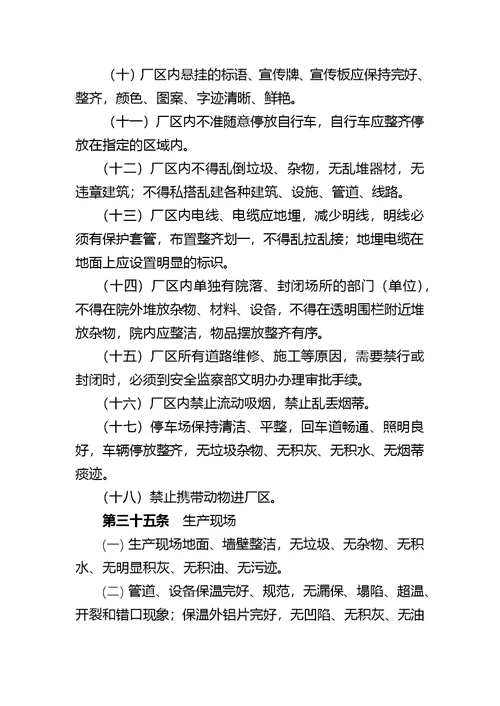 （十）厂区内悬挂的标语、宣传牌、宣传板应保持完好、整齐，颜色、图案、字迹清晰、鲜艳。

（十一）厂区内不准随意停放自行车，自行车应整齐停放在指定的区域内。

（十二）厂区内不得乱倒垃圾、杂物，无乱堆器材，无违章建筑；不得私搭乱建各种建筑、设施、管道、线路。

（十三）厂区内电线、电缆应地埋，减少明线，明线必须有保护套管，布置整齐划一，不得乱拉乱接；地埋电缆在地面上应设置明显的标识。

（十四）厂区内单独有院落、封闭场所的部门（单位），不得在院外堆放杂物、材料、设备，不得在透明围栏附近堆放杂物，院内应整洁，物品摆放整齐有序。

（十五）厂区所有道路维修、施工等原因，需要禁行或封闭时，必须到安全监察部文明办办理审批手续。

（十六）厂区内禁止流动吸烟，禁止乱丢烟蒂。

（十七）停车场保持清洁、平整，回车道畅通、照明良好，车辆停放整齐，无垃圾杂物、无积灰、无积水、无烟蒂痰迹。

（十八）禁止携带动物进厂区。

第三十五条　生产现场

(一) 生产现场地面、墙壁整洁，无垃圾、无杂物、无积水、无明显积灰、无积油、无污迹。

(二) 管道、设备保温完好、规范，无漏保、塌陷、超温、开裂和错口现象；保温外铝片完好，无凹陷、无积灰、无油